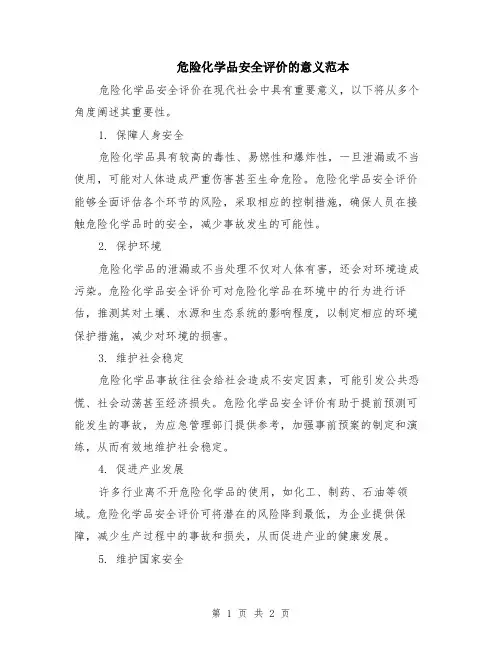 危险化学品安全评价的意义范本

危险化学品安全评价在现代社会中具有重要意义，以下将从多个角度阐述其重要性。

1. 保障人身安全

危险化学品具有较高的毒性、易燃性和爆炸性，一旦泄漏或不当使用，可能对人体造成严重伤害甚至生命危险。危险化学品安全评价能够全面评估各个环节的风险，采取相应的控制措施，确保人员在接触危险化学品时的安全，减少事故发生的可能性。

2. 保护环境

危险化学品的泄漏或不当处理不仅对人体有害，还会对环境造成污染。危险化学品安全评价可对危险化学品在环境中的行为进行评估，推测其对土壤、水源和生态系统的影响程度，以制定相应的环境保护措施，减少对环境的损害。

3. 维护社会稳定

危险化学品事故往往会给社会造成不安定因素，可能引发公共恐慌、社会动荡甚至经济损失。危险化学品安全评价有助于提前预测可能发生的事故，为应急管理部门提供参考，加强事前预案的制定和演练，从而有效地维护社会稳定。

4. 促进产业发展

许多行业离不开危险化学品的使用，如化工、制药、石油等领域。危险化学品安全评价可将潜在的风险降到最低，为企业提供保障，减少生产过程中的事故和损失，从而促进产业的健康发展。

5. 维护国家安全

第 1 页 共 2 页